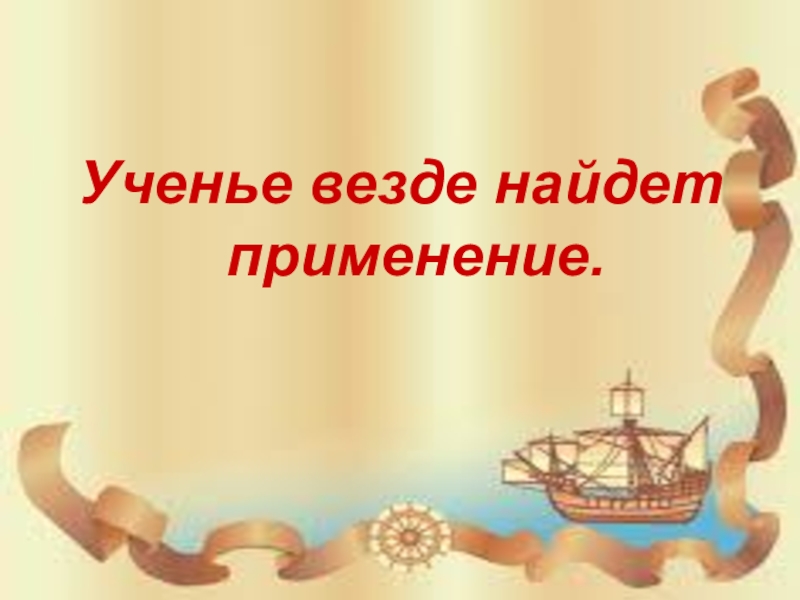 Ученье везде найдет применение.